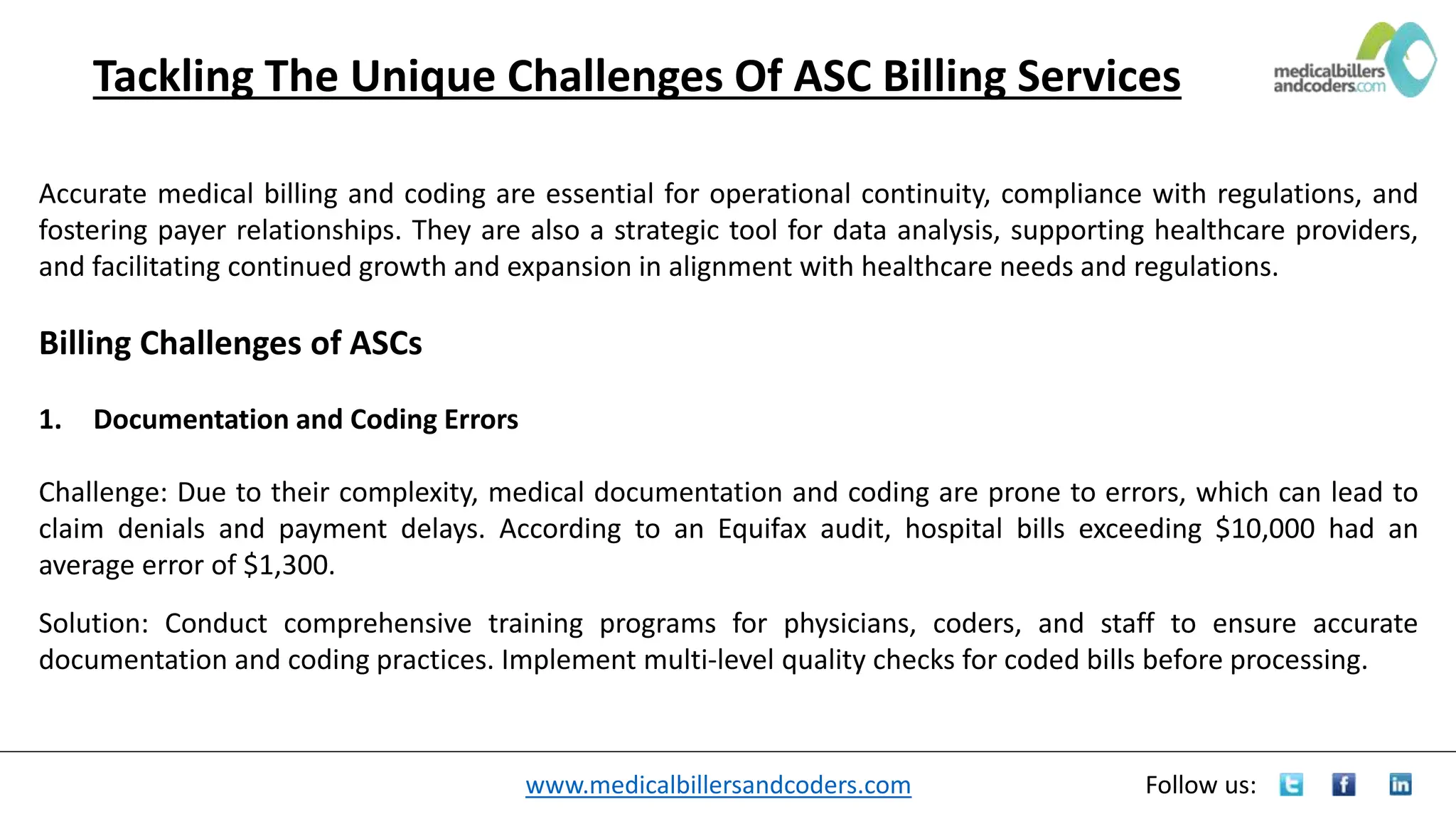 Tackling The Unique Challenges Of ASC Billing Services

medicalbillers andcoders.com

Accurate medical billing and coding are essential for operational continuity, compliance with regulations, and fostering payer relationships. They are also a strategic tool for data analysis, supporting healthcare providers, and facilitating continued growth and expansion in alignment with healthcare needs and regulations.

Billing Challenges of ASCs

1. Documentation and Coding Errors

Challenge: Due to their complexity, medical documentation and coding are prone to errors, which can lead to claim denials and payment delays. According to an Equifax audit, hospital bills exceeding \$10,000 had an average error of \$1,300.

Solution: Conduct comprehensive training programs for physicians, coders, and staff to ensure accurate documentation and coding practices. Implement multi-level quality checks for coded bills before processing.

www.medicalbillersandcoders.com

Follow us: